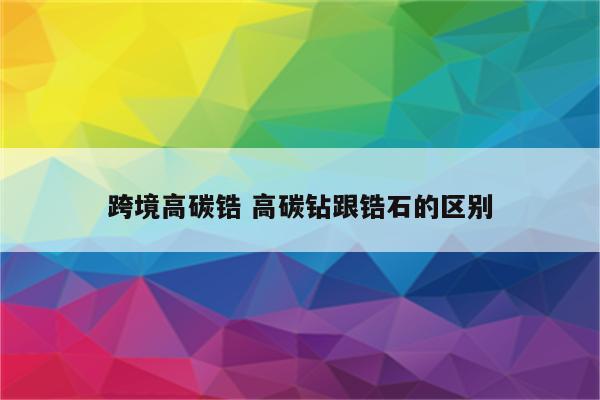 跨境高碳锆 高碳钻跟锆石的区别